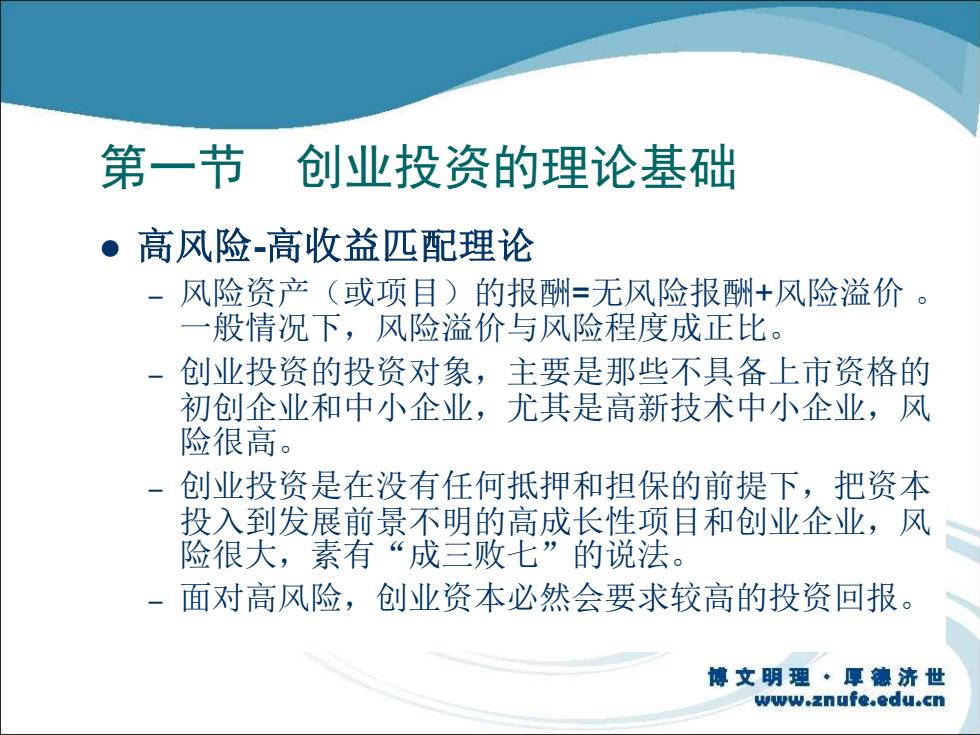 第一节　创业投资的理论基础

● 高风险-高收益匹配理论

– 风险资产（或项目）的报酬=无风险报酬+风险溢价 。一般情况下，风险溢价与风险程度成正比。

– 创业投资的投资对象，主要是那些不具备上市资格的初创企业和中小企业，尤其是高新技术中小企业，风险很高。

– 创业投资是在没有任何抵押和担保的前提下，把资本投入到发展前景不明的高成长性项目和创业企业，风险很大，素有“成三败七”的说法。

– 面对高风险，创业资本必然会要求较高的投资回报。

博文明理 · 厚德济世
www.znufe.edu.cn